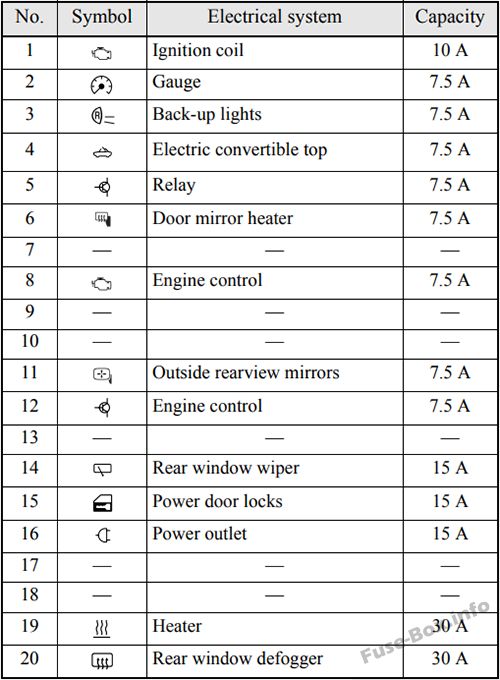 | No. | Symbol | Electrical system | Capacity |
|---|---|---|---|
| 1 | | Ignition coil | 10 A |
| 2 | | Gauge | 7.5 A |
| 3 | | Back-up lights | 7.5 A |
| 4 | | Electric convertible top | 7.5 A |
| 5 | | Relay | 7.5 A |
| 6 | | Door mirror heater | 7.5 A |
| 7 | — | — | — |
| 8 | | Engine control | 7.5 A |
| 9 | — | — | — |
| 10 | — | — | — |
| 11 | | Outside rearview mirrors | 7.5 A |
| 12 | | Engine control | 7.5 A |
| 13 | — | — | — |
| 14 | | Rear window wiper | 15 A |
| 15 | | Power door locks | 15 A |
| 16 | | Power outlet | 15 A |
| 17 | — | — | — |
| 18 | — | — | — |
| 19 | | Heater | 30 A |
| 20 | | Rear window defogger | 30 A |

Fuse-Box.info